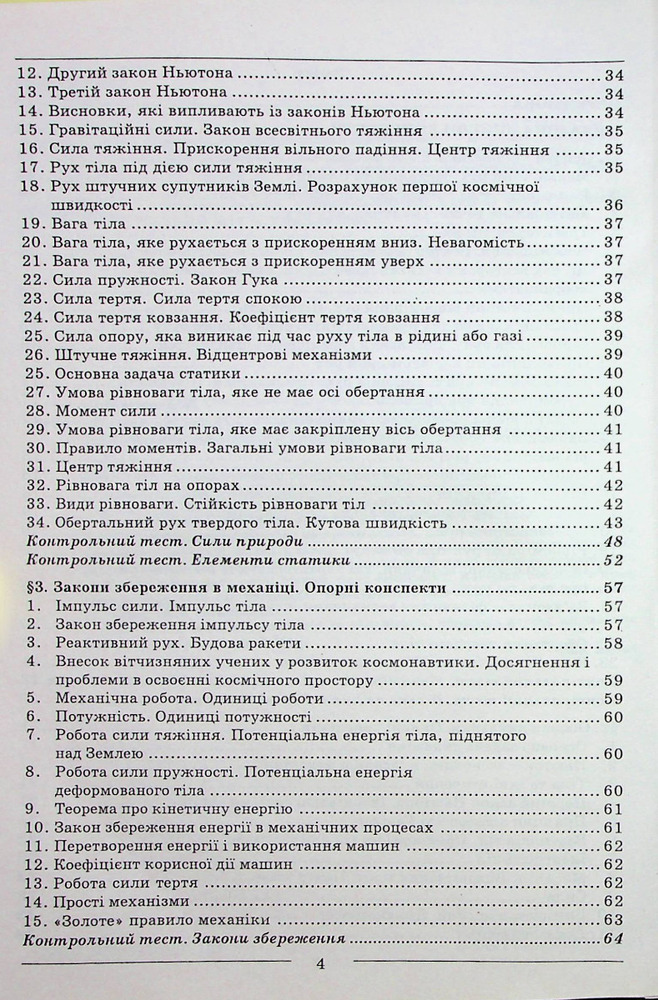 12. Другий закон Ньютона 34
13. Третій закон Ньютона 34
14. Висновки, які випливають із законів Ньютона 34
15. Гравітаційні сили. Закон всесвітнього тяжіння 35
16. Сила тяжіння. Прискорення вільного падіння. Центр тяжіння 35
17. Рух тіла під дією сили тяжіння 35
18. Рух штучних супутників Землі. Розрахунок першої космічної швидкості 36
19. Вага тіла 37
20. Вага тіла, яке рухається з прискоренням вниз. Невагомість 37
21. Вага тіла, яке рухається з прискоренням уверх 37
22. Сила пружності. Закон Гука 37
23. Сила тертя. Сила тертя спокою 38
24. Сила тертя ковзання. Коефіцієнт тертя ковзання 38
25. Сила опору, яка виникає під час руху тіла в рідині або газі 39
26. Штучне тяжіння. Відцентрові механізми 39
25. Основна задача статики 40
27. Умова рівноваги тіла, яке не має осі обертання 40
28. Момент сили 40
29. Умова рівноваги тіла, яке має закріплену вісь обертання 41
30. Правило моментів. Загальні умови рівноваги тіла 41
31. Центр тяжіння 41
32. Рівновага тіл на опорах 42
33. Види рівноваги. Стійкість рівноваги тіл 42
34. Обертальний рух твердого тіла. Кутова швидкість 43
Контрольний тест. Сили природи 48
Контрольний тест. Елементи статики 52

§3. Закони збереження в механіці. Опорні конспекти 57
1. Імпульс сили. Імпульс тіла 57
2. Закон збереження імпульсу тіла 57
3. Реактивний рух. Будова ракети 58
4. Внесок вітчизняних учених у розвиток космонавтики. Досягнення і проблеми в освоєнні космічного простору 59
5. Механічна робота. Одиниці роботи 59
6. Потужність. Одиниці потужності 60
7. Робота сили тяжіння. Потенціальна енергія тіла, піднятого над Землею 60
8. Робота сили пружності. Потенціальна енергія деформованого тіла 60
9. Теорема про кінетичну енергію 61
10. Закон збереження енергії в механічних процесах 61
11. Перетворення енергії і використання машин 62
12. Коефіцієнт корисної дії машин 62
13. Робота сили тертя 62
14. Прості механізми 62
15. «Золоте» правило механіки 63
Контрольний тест. Закони збереження 64

4